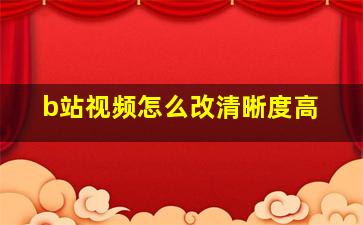 b站视频怎么改清晰度高